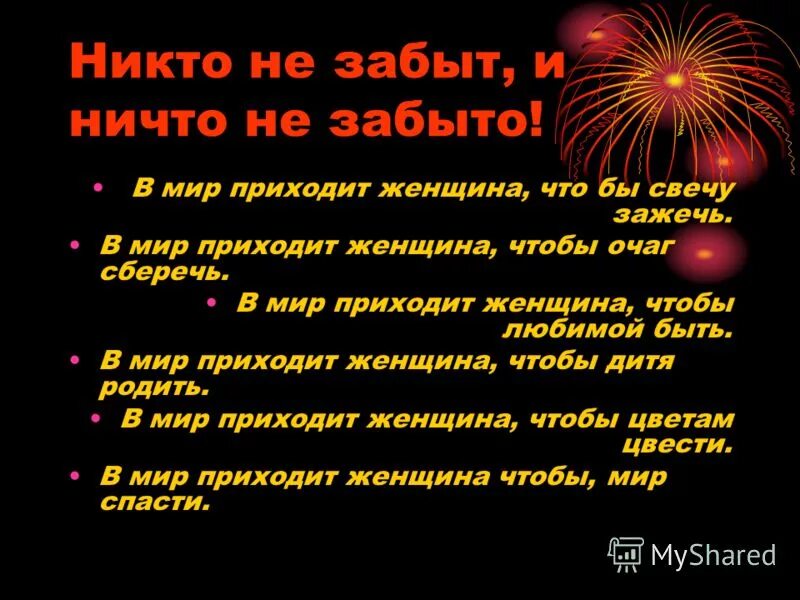 Никто не забыт, и ничто не забыто!

• В мир приходит женщина, что бы свечу зажечь.
• В мир приходит женщина, чтобы очаг сберечь.
• В мир приходит женщина, чтобы любимой быть.
• В мир приходит женщина, чтобы дитя родить.
• В мир приходит женщина, чтобы цветам цвести.
• В мир приходит женщина чтобы, мир спасти.

MyShared